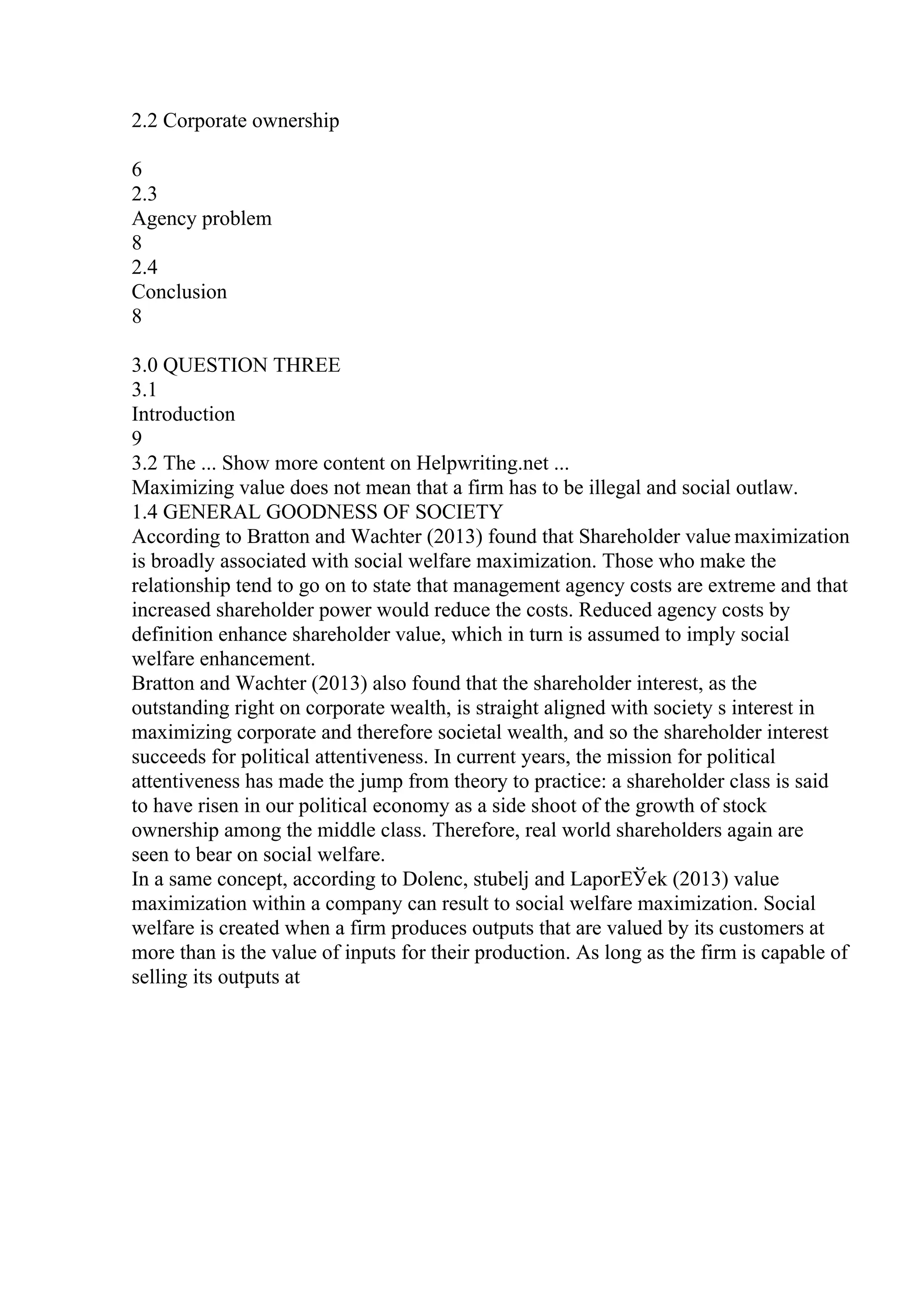 2.2 Corporate ownership

6
2.3
Agency problem
8
2.4
Conclusion
8

3.0 QUESTION THREE
3.1
Introduction
9
3.2 The ... Show more content on Helpwriting.net ...
Maximizing value does not mean that a firm has to be illegal and social outlaw.
1.4 GENERAL GOODNESS OF SOCIETY
According to Bratton and Wachter (2013) found that Shareholder value maximization is broadly associated with social welfare maximization. Those who make the relationship tend to go on to state that management agency costs are extreme and that increased shareholder power would reduce the costs. Reduced agency costs by definition enhance shareholder value, which in turn is assumed to imply social welfare enhancement.
Bratton and Wachter (2013) also found that the shareholder interest, as the outstanding right on corporate wealth, is straight aligned with society s interest in maximizing corporate and therefore societal wealth, and so the shareholder interest succeeds for political attentiveness. In current years, the mission for political attentiveness has made the jump from theory to practice: a shareholder class is said to have risen in our political economy as a side shoot of the growth of stock ownership among the middle class. Therefore, real world shareholders again are seen to bear on social welfare.
In a same concept, according to Dolenc, stubelj and LaporEЎek (2013) value maximization within a company can result to social welfare maximization. Social welfare is created when a firm produces outputs that are valued by its customers at more than is the value of inputs for their production. As long as the firm is capable of selling its outputs at